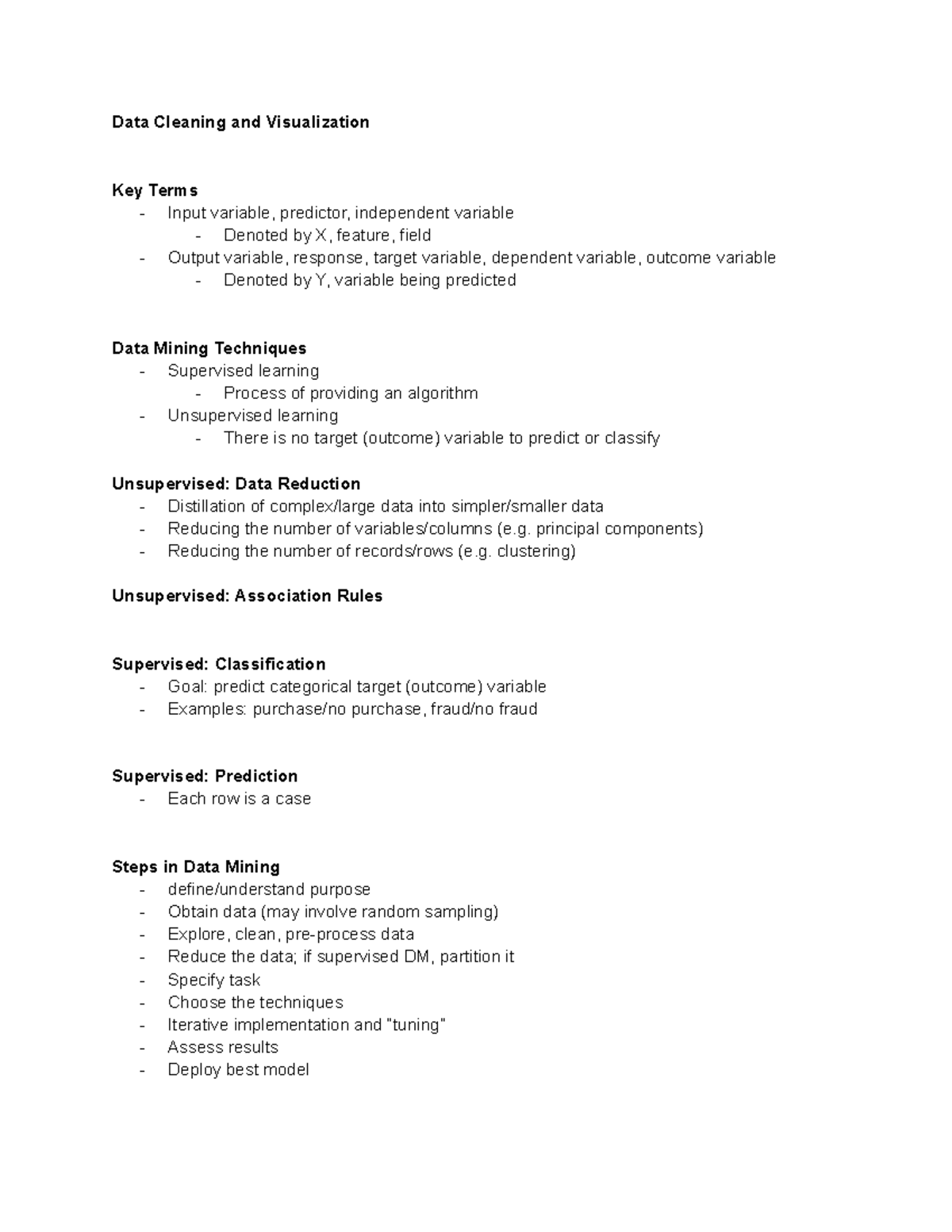 Data Cleaning and Visualization

Key Terms
- Input variable, predictor, independent variable
  - Denoted by X, feature, field
- Output variable, response, target variable, dependent variable, outcome variable
  - Denoted by Y, variable being predicted

Data Mining Techniques
- Supervised learning
  - Process of providing an algorithm
- Unsupervised learning
  - There is no target (outcome) variable to predict or classify

Unsupervised: Data Reduction
- Distillation of complex/large data into simpler/smaller data
- Reducing the number of variables/columns (e.g. principal components)
- Reducing the number of records/rows (e.g. clustering)

Unsupervised: Association Rules

Supervised: Classification
- Goal: predict categorical target (outcome) variable
- Examples: purchase/no purchase, fraud/no fraud

Supervised: Prediction
- Each row is a case

Steps in Data Mining
- define/understand purpose
- Obtain data (may involve random sampling)
- Explore, clean, pre-process data
- Reduce the data; if supervised DM, partition it
- Specify task
- Choose the techniques
- Iterative implementation and "tuning"
- Assess results
- Deploy best model